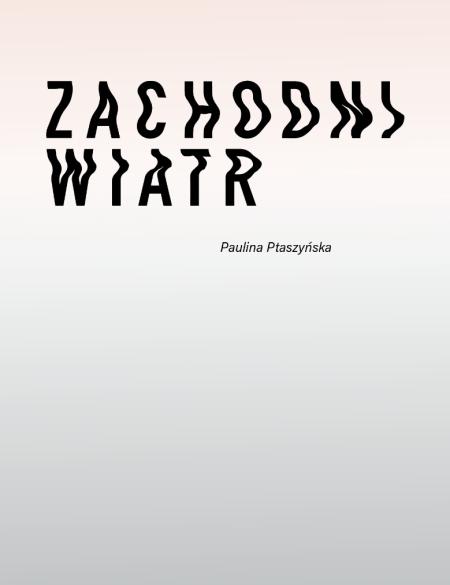 ZACHODNI WIATR

Paulina Ptaszyńska